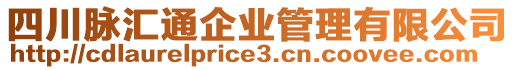 四川脉汇通企业管理有限公司
http://cdlaurelprice3.cn.coovee.com